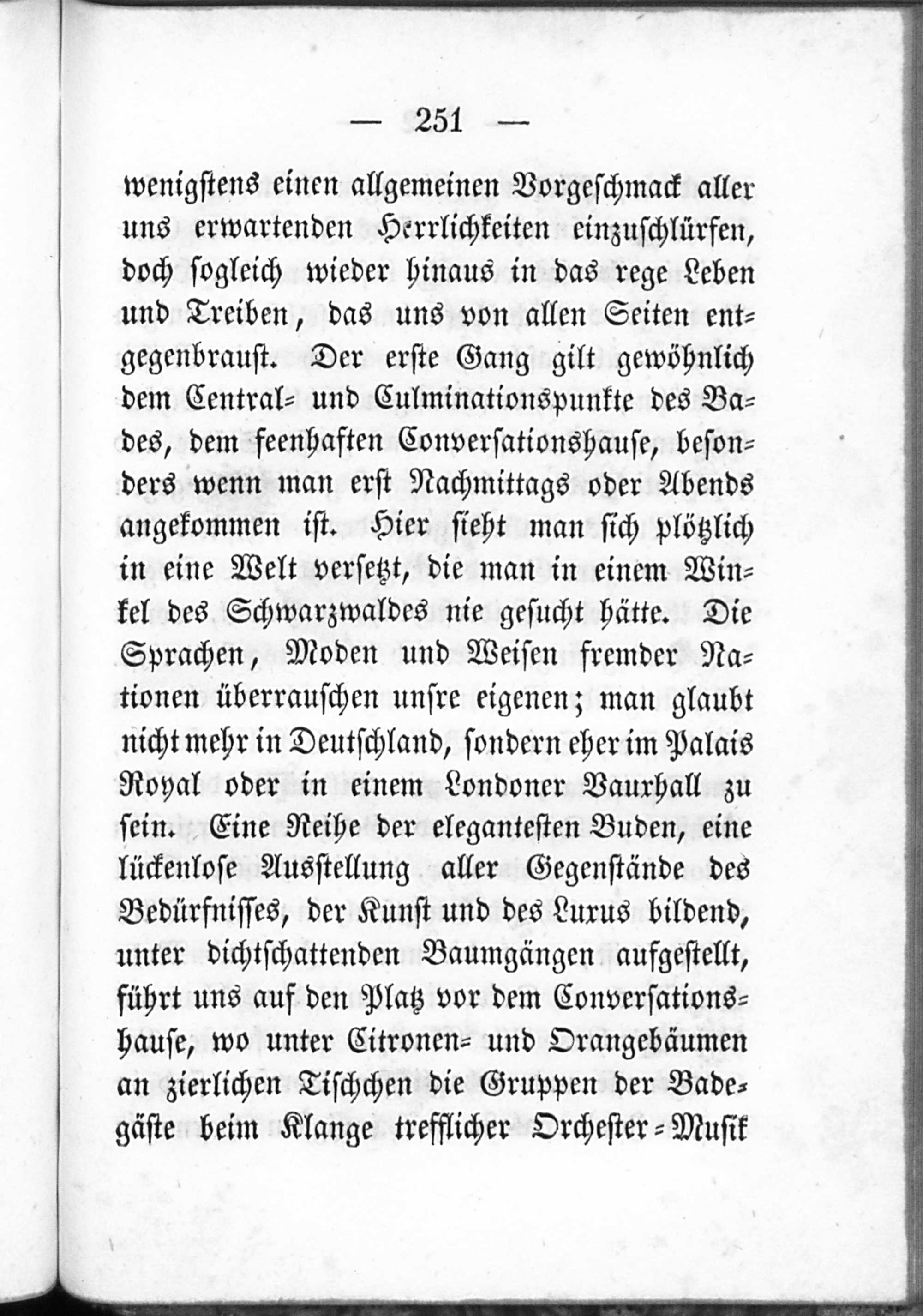 — 251 —

wenigstens einen allgemeinen Vorgeschmack aller uns erwartenden Herrlichkeiten einzuschlürfen, doch sogleich wieder hinaus in das rege Leben und Treiben, das uns von allen Seiten entgegenbraust. Der erste Gang gilt gewöhnlich dem Central- und Culminationspunkte des Bades, dem feenhaften Conversationshause, besonders wenn man erst Nachmittags oder Abends angekommen ist. Hier sieht man sich plötzlich in eine Welt versetzt, die man in einem Winkel des Schwarzwaldes nie gesucht hätte. Die Sprachen, Moden und Weisen fremder Nationen überrauschen unsre eigenen; man glaubt nicht mehr in Deutschland, sondern eher im Palais Royal oder in einem Londoner Vauxhall zu sein. Eine Reihe der elegantesten Buden, eine lückenlose Ausstellung aller Gegenstände des Bedürfnisses, der Kunst und des Luxus bildend, unter dichtschattenden Baumgängen aufgestellt, führt uns auf den Platz vor dem Conversationshause, wo unter Citronen- und Orangebäumen an zierlichen Tischchen die Gruppen der Badegäste beim Klange trefflicher Orchester-Musik